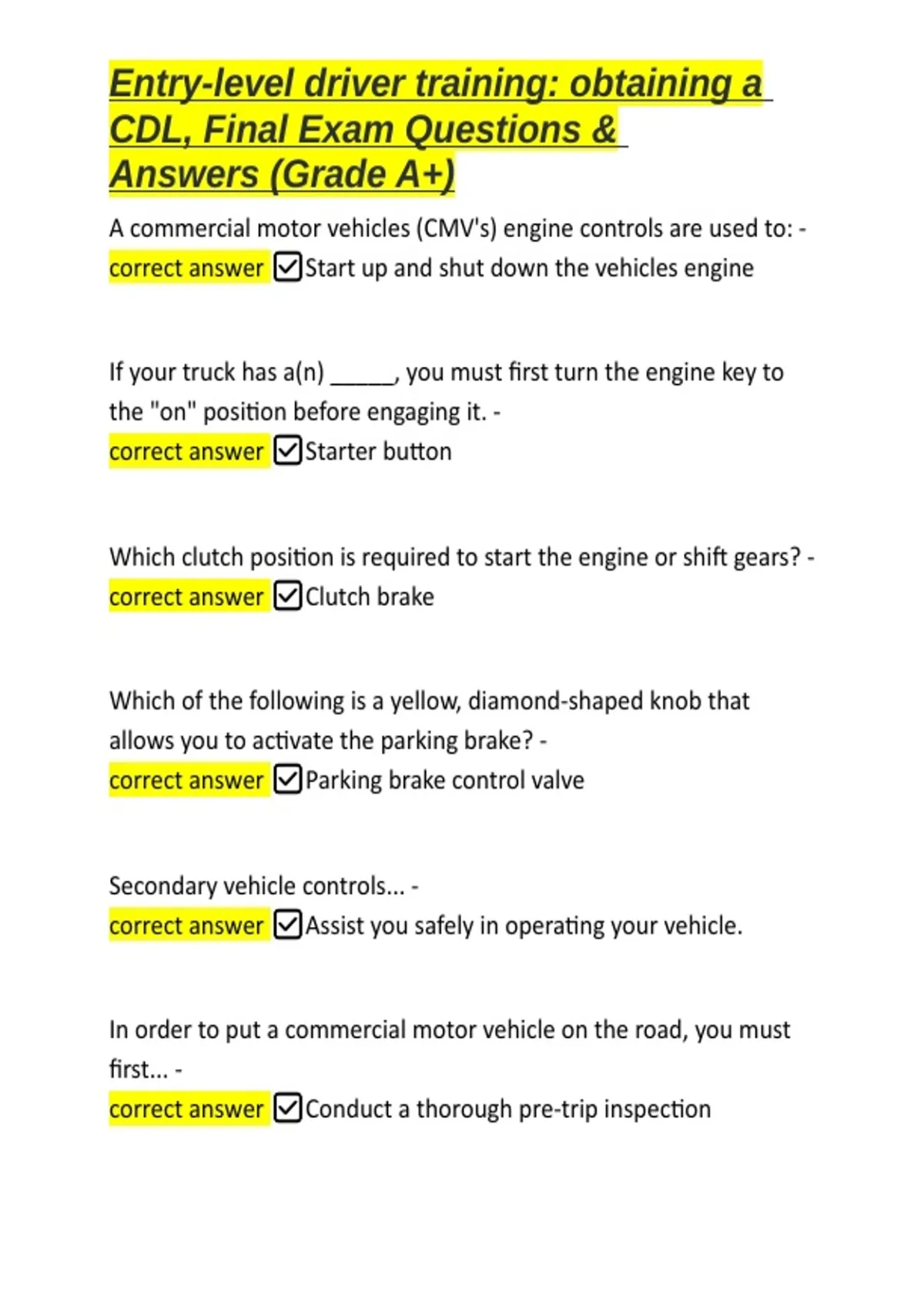 Entry-level driver training: obtaining a CDL, Final Exam Questions & Answers (Grade A+)

A commercial motor vehicles (CMV's) engine controls are used to: - correct answer ☑Start up and shut down the vehicles engine

If your truck has a(n) _____, you must first turn the engine key to the "on" position before engaging it. - correct answer ☑Starter button

Which clutch position is required to start the engine or shift gears? - correct answer ☑Clutch brake

Which of the following is a yellow, diamond-shaped knob that allows you to activate the parking brake? - correct answer ☑Parking brake control valve

Secondary vehicle controls... - correct answer ☑Assist you safely in operating your vehicle.

In order to put a commercial motor vehicle on the road, you must first... - correct answer ☑Conduct a thorough pre-trip inspection